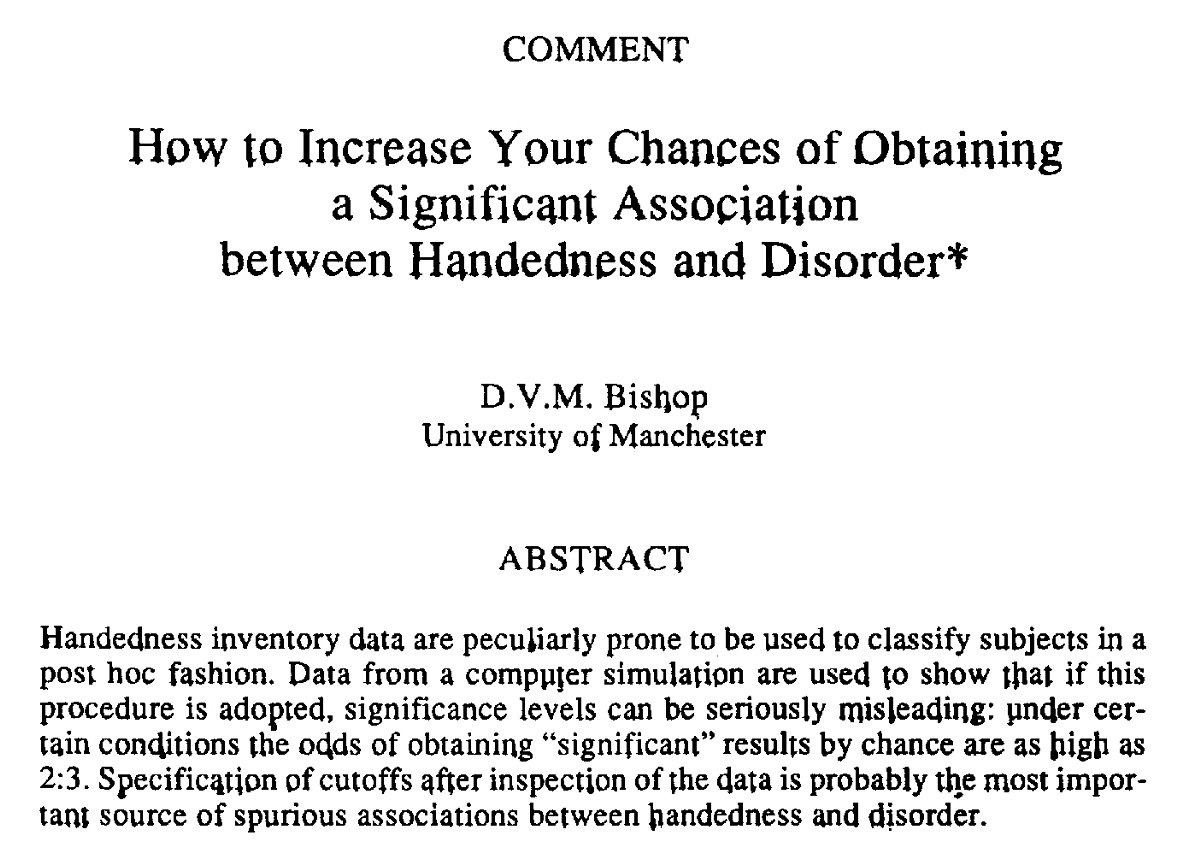 COMMENT

How to Increase Your Chances of Obtaining a Significant Association between Handedness and Disorder*

D.V.M. Bishop
University of Manchester

ABSTRACT

Handedness inventory data are peculiarly prone to be used to classify subjects in a post hoc fashion. Data from a computer simulation are used to show that if this procedure is adopted, significance levels can be seriously misleading: under certain conditions the odds of obtaining "significant" results by chance are as high as 2:3. Specification of cutoffs after inspection of the data is probably the most important source of spurious associations between handedness and disorder.